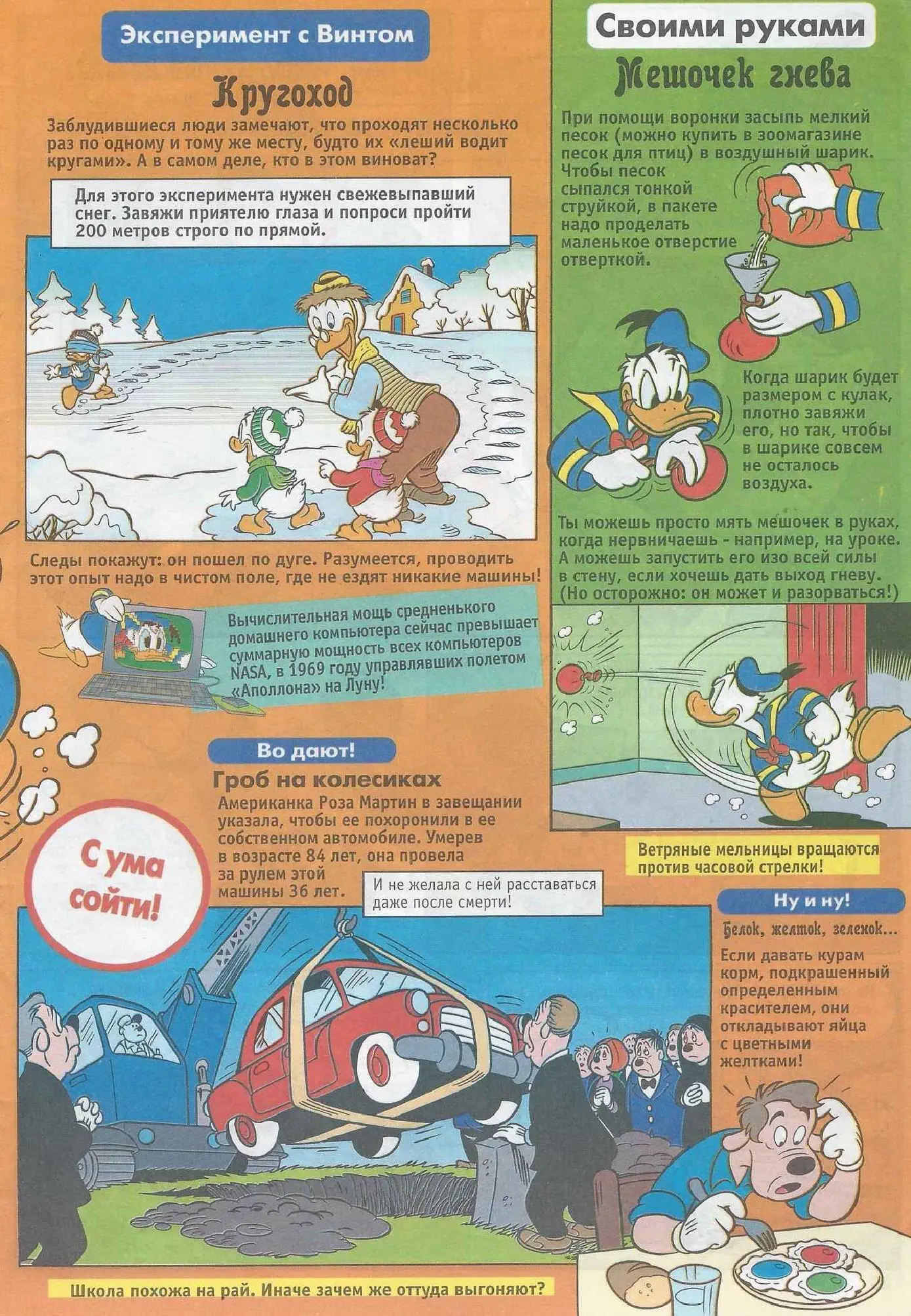 Эксперимент с Винтом

Кругоход

Заблудившиеся люди замечают, что проходят несколько раз по одному и тому же месту, будто их «леший водит кругами». А в самом деле, кто в этом виноват?

Для этого эксперимента нужен свежевыпавший снег. Завяжи приятелю глаза и попроси пройти 200 метров строго по прямой.

Следы покажут: он пошел по дуге. Разумеется, проводить этот опыт надо в чистом поле, где не ездят никакие машины!

Вычислительная мощь средненького домашнего компьютера сейчас превышает суммарную мощность всех компьютеров NASA, в 1969 году управлявших полетом «Аполлона» на Луну!

Во дают!

Гроб на колесиках

Американка Роза Мартин в завещании указала, чтобы ее похоронили в ее собственном автомобиле. Умерев в возрасте 84 лет, она провела за рулем этой машины 36 лет.

И не желала с ней расставаться даже после смерти!

С ума сойти!

Школа похожа на рай. Иначе зачем же оттуда выгоняют?

Своими руками

Мешочек гнева

При помощи воронки засыпь мелкий песок (можно купить в зоомагазине песок для птиц) в воздушный шарик. Чтобы песок сыпался тонкой струйкой, в пакете надо проделать маленькое отверстие отверткой.

Когда шарик будет размером с кулак, плотно завяжи его, но так, чтобы в шарике совсем не осталось воздуха.

Ты можешь просто мять мешочек в руках, когда нервничаешь - например, на уроке. А можешь запустить его изо всей силы в стену, если хочешь дать выход гневу. (Но осторожно: он может и разорваться!)

Ветряные мельницы вращаются против часовой стрелки!

Ну и ну!

Белок, желток, зеленок...

Если давать курам корм, подкрашенный определенным красителем, они откладывают яйца с цветными желтками!